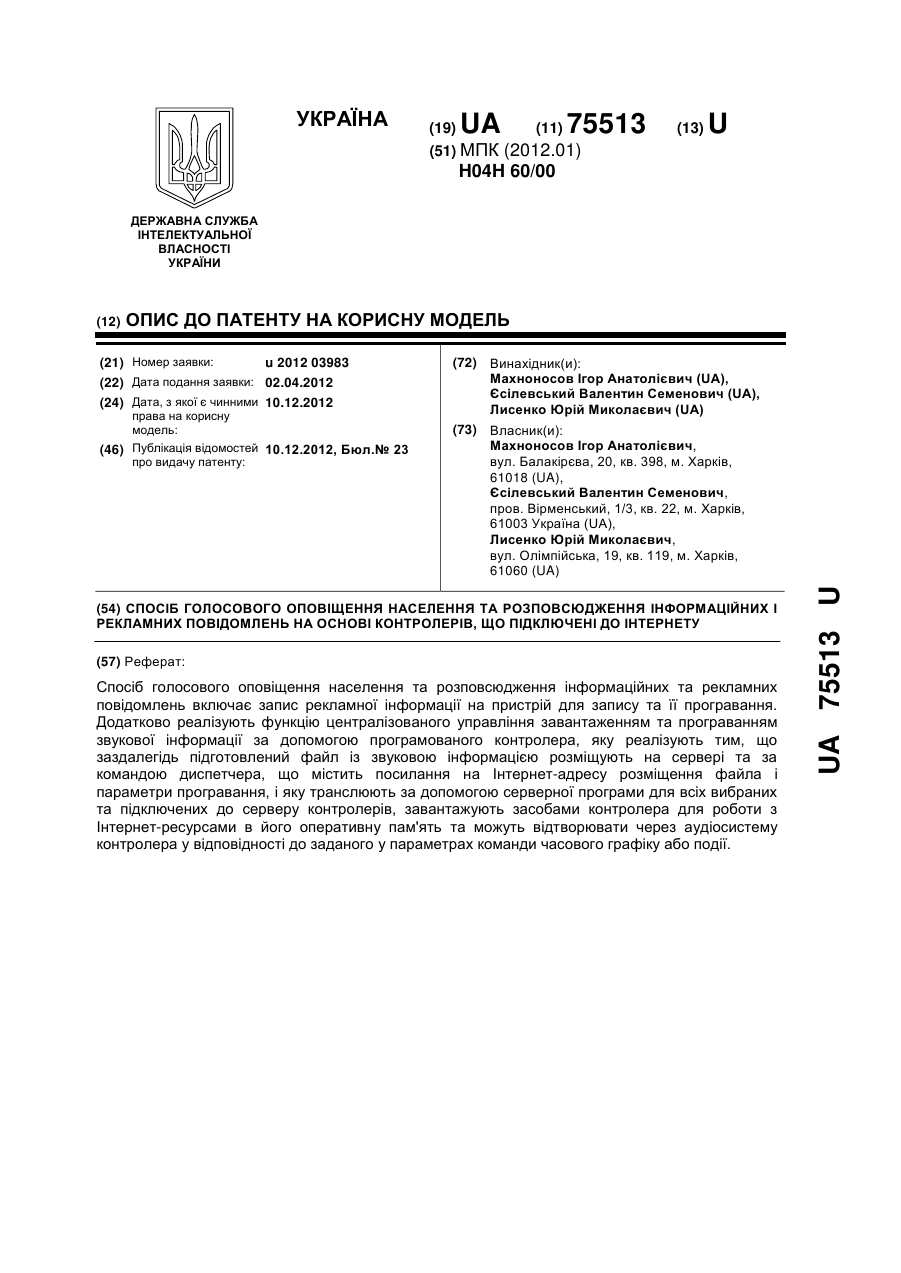 УКРАЇНА

(19) UA (11) 75513 (13) U

(51) МПК (2012.01)
H04H 60/00

ДЕРЖАВНА СЛУЖБА ІНТЕЛЕКТУАЛЬНОЇ ВЛАСНОСТІ УКРАЇНИ

(12) ОПИС ДО ПАТЕНТУ НА КОРИСНУ МОДЕЛЬ

(21) Номер заявки: u 2012 03983
(22) Дата подання заявки: 02.04.2012
(24) Дата, з якої є чинними права на корисну модель: 10.12.2012
(46) Публікація відомостей про видачу патенту: 10.12.2012, Бюл.№ 23

(72) Винахідник(и):
Махноносов Ігор Анатолієвич (UA),
Єсілевський Валентин Семенович (UA),
Лисенко Юрій Миколаєвич (UA)

(73) Власник(и):
Махноносов Ігор Анатолієвич, вул. Балакірєва, 20, кв. 398, м. Харків, 61018 (UA),
Єсілевський Валентин Семенович, пров. Вірменський, 1/3, кв. 22, м. Харків, 61003 Україна (UA),
Лисенко Юрій Миколаєвич, вул. Олімпійська, 19, кв. 119, м. Харків, 61060 (UA)

(54) СПОСІБ ГОЛОСОВОГО ОПОВІЩЕННЯ НАСЕЛЕННЯ ТА РОЗПОВСЮДЖЕННЯ ІНФОРМАЦІЙНИХ І РЕКЛАМНИХ ПОВІДОМЛЕНЬ НА ОСНОВІ КОНТРОЛЕРІВ, ЩО ПІДКЛЮЧЕНІ ДО ІНТЕРНЕТУ

(57) Реферат:

Спосіб голосового оповіщення населення та розповсюдження інформаційних та рекламних повідомлень включає запис рекламної інформації на пристрій для запису та її програвання. Додатково реалізують функцію централізованого управління завантаженням та програванням звукової інформації за допомогою програмованого контролера, яку реалізують тим, що заздалегідь підготовлений файл із звуковою інформацією розміщують на сервері та за командою диспетчера, що містить посилання на Інтернет-адресу розміщення файла і параметри програвання, і яку транслюють за допомогою серверної програми для всіх вибраних та підключених до серверу контролерів, завантажують засобами контролера для роботи з Інтернет-ресурсами в його оперативну пам'ять та можуть відтворювати через аудіосистему контролера у відповідності до заданого у параметрах команди часового графіку або події.

UA 75513 U